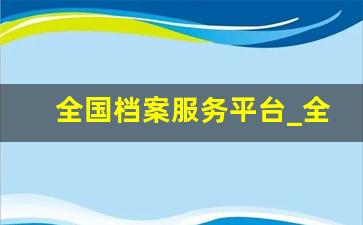 全国档案服务平台_全